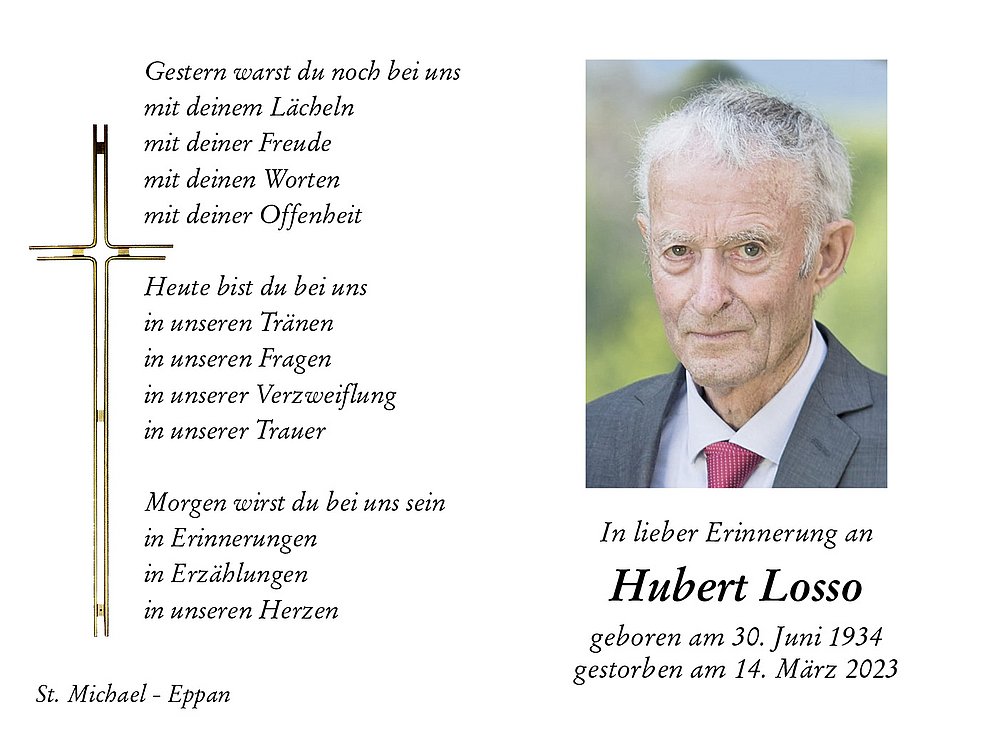 Gestern warst du noch bei uns
mit deinem Lächeln
mit deiner Freude
mit deinen Worten
mit deiner Offenheit

Heute bist du bei uns
in unseren Tränen
in unseren Fragen
in unserer Verzweiflung
in unserer Trauer

Morgen wirst du bei uns sein
in Erinnerungen
in Erzählungen
in unseren Herzen

St. Michael - Eppan

In lieber Erinnerung an

Hubert Losso

geboren am 30. Juni 1934
gestorben am 14. März 2023